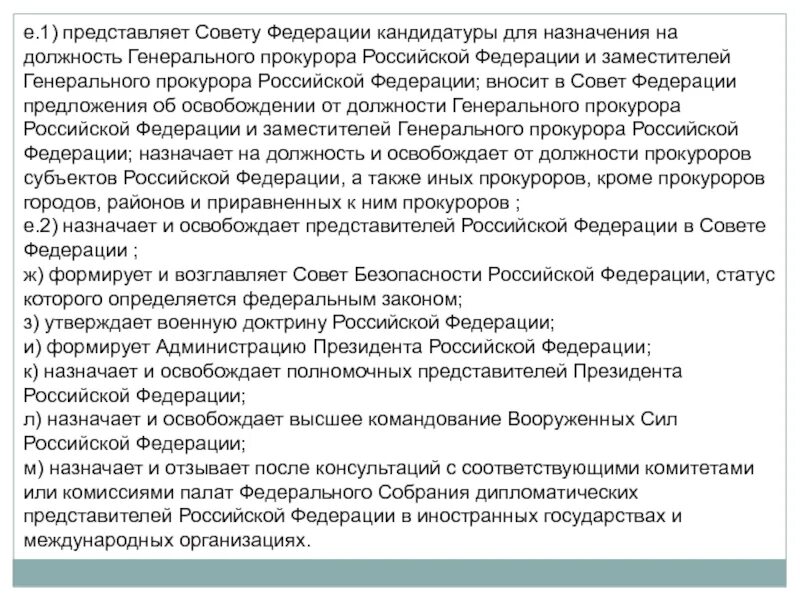 е.1) представляет Совету Федерации кандидатуры для назначения на должность Генерального прокурора Российской Федерации и заместителей Генерального прокурора Российской Федерации; вносит в Совет Федерации предложения об освобождении от должности Генерального прокурора Российской Федерации и заместителей Генерального прокурора Российской Федерации; назначает на должность и освобождает от должности прокуроров субъектов Российской Федерации, а также иных прокуроров, кроме прокуроров городов, районов и приравненных к ним прокуроров ;
е.2) назначает и освобождает представителей Российской Федерации в Совете Федерации ;
ж) формирует и возглавляет Совет Безопасности Российской Федерации, статус которого определяется федеральным законом;
з) утверждает военную доктрину Российской Федерации;
и) формирует Администрацию Президента Российской Федерации;
к) назначает и освобождает полномочных представителей Президента Российской Федерации;
л) назначает и освобождает высшее командование Вооруженных Сил Российской Федерации;
м) назначает и отзывает после консультаций с соответствующими комитетами или комиссиями палат Федерального Собрания дипломатических представителей Российской Федерации в иностранных государствах и международных организациях.